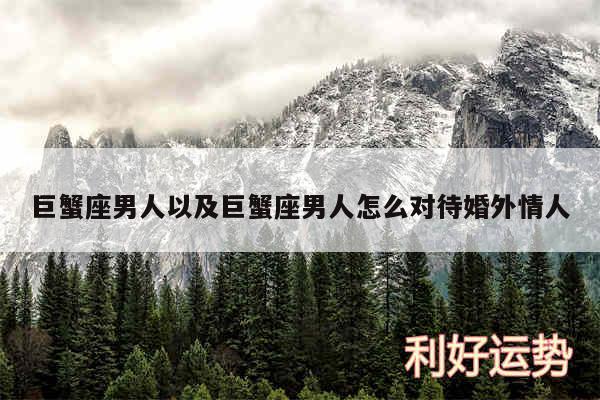 巨蟹座男人以及巨蟹座男人怎么对待婚外情人

利好运势